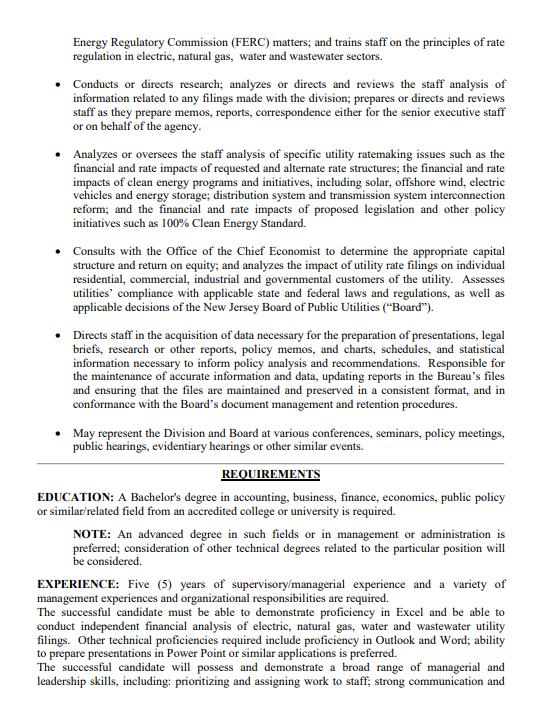 Energy Regulatory Commission (FERC) matters; and trains staff on the principles of rate regulation in electric, natural gas, water and wastewater sectors.

• Conducts or directs research; analyzes or directs and reviews the staff analysis of information related to any filings made with the division; prepares or directs and reviews staff as they prepare memos, reports, correspondence either for the senior executive staff or on behalf of the agency.

• Analyzes or oversees the staff analysis of specific utility ratemaking issues such as the financial and rate impacts of requested and alternate rate structures; the financial and rate impacts of clean energy programs and initiatives, including solar, offshore wind, electric vehicles and energy storage; distribution system and transmission system interconnection reform; and the financial and rate impacts of proposed legislation and other policy initiatives such as 100% Clean Energy Standard.

• Consults with the Office of the Chief Economist to determine the appropriate capital structure and return on equity; and analyzes the impact of utility rate filings on individual residential, commercial, industrial and governmental customers of the utility. Assesses utilities' compliance with applicable state and federal laws and regulations, as well as applicable decisions of the New Jersey Board of Public Utilities ("Board").

• Directs staff in the acquisition of data necessary for the preparation of presentations, legal briefs, research or other reports, policy memos, and charts, schedules, and statistical information necessary to inform policy analysis and recommendations. Responsible for the maintenance of accurate information and data, updating reports in the Bureau's files and ensuring that the files are maintained and preserved in a consistent format, and in conformance with the Board's document management and retention procedures.

• May represent the Division and Board at various conferences, seminars, policy meetings, public hearings, evidentiary hearings or other similar events.

REQUIREMENTS

EDUCATION: A Bachelor's degree in accounting, business, finance, economics, public policy or similar/related field from an accredited college or university is required.

NOTE: An advanced degree in such fields or in management or administration is preferred; consideration of other technical degrees related to the particular position will be considered.

EXPERIENCE: Five (5) years of supervisory/managerial experience and a variety of management experiences and organizational responsibilities are required.
The successful candidate must be able to demonstrate proficiency in Excel and be able to conduct independent financial analysis of electric, natural gas, water and wastewater utility filings. Other technical proficiencies required include proficiency in Outlook and Word; ability to prepare presentations in Power Point or similar applications is preferred.
The successful candidate will possess and demonstrate a broad range of managerial and leadership skills, including: prioritizing and assigning work to staff; strong communication and